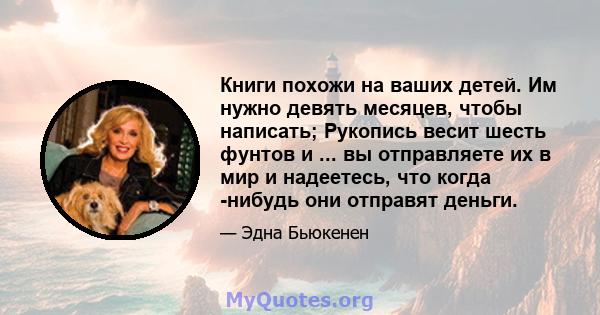 Книги похожи на ваших детей. Им нужно девять месяцев, чтобы написать; Рукопись весит шесть фунтов и ... вы отправляете их в мир и надеетесь, что когда -нибудь они отправят деньги.

— Эдна Бьюкенен

MyQuotes.org